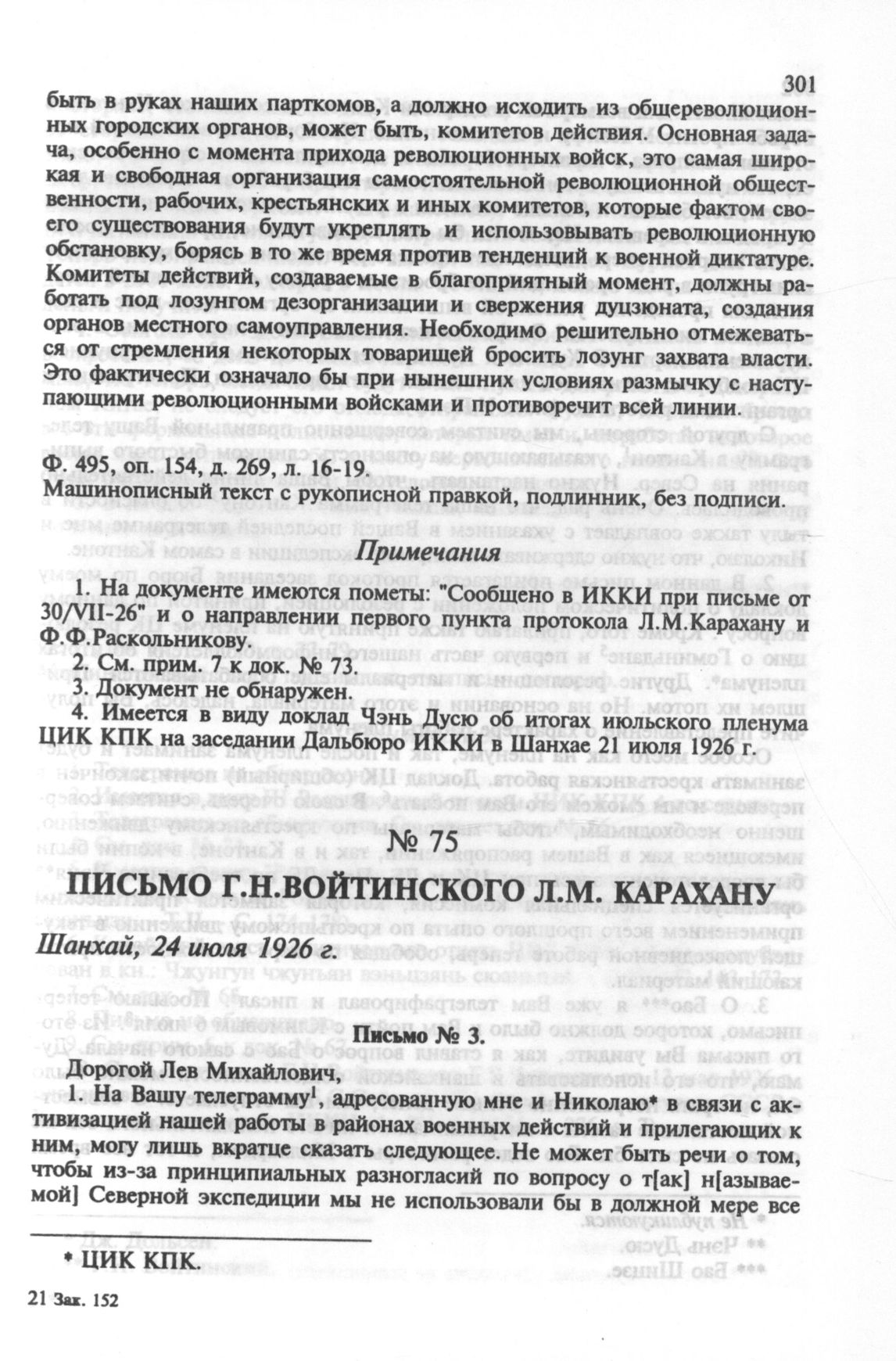 301

быть в руках наших парткомов, а должно исходить из общереволюционных городских органов, может быть, комитетов действия. Основная задача, особенно с момента прихода революционных войск, это самая широкая и свободная организация самостоятельной революционной общественности, рабочих, крестьянских и иных комитетов, которые фактом своего существования будут укреплять и использовывать революционную обстановку, борясь в то же время против тенденций к военной диктатуре. Комитеты действий, создаваемые в благоприятный момент, должны работать под лозунгом дезорганизации и свержения дуцзюната, создания органов местного самоуправления. Необходимо решительно отмежеваться от стремления некоторых товарищей бросить лозунг захвата власти. Это фактически означало бы при нынешних условиях размычку с наступающими революционными войсками и противоречит всей линии.

Ф. 495, оп. 154, д. 269, л. 16-19.
Машинописный текст с рукописной правкой, подлинник, без подписи.

Примечания

1. На документе имеются пометы: "Сообщено в ИККИ при письме от 30/VII-26" и о направлении первого пункта протокола Л.М.Карахану и Ф.Ф.Раскольникову.
2. См. прим. 7 к док. № 73.
3. Документ не обнаружен.
4. Имеется в виду доклад Чэнь Дусю об итогах июльского пленума ЦИК КПК на заседании Дальбюро ИККИ в Шанхае 21 июля 1926 г.

№ 75

ПИСЬМО Г.Н.ВОЙТИНСКОГО Л.М. КАРАХАНУ

Шанхай, 24 июля 1926 г.

Письмо № 3.

Дорогой Лев Михайлович,

1. На Вашу телеграмму$^1$, адресованную мне и Николаю* в связи с активизацией нашей работы в районах военных действий и прилегающих к ним, могу лишь вкратце сказать следующее. Не может быть речи о том, чтобы из-за принципиальных разногласий по вопросу о т[ак] н[азываемой] Северной экспедиции мы не использовали бы в должной мере все

* ЦИК КПК.

21 Зак. 152